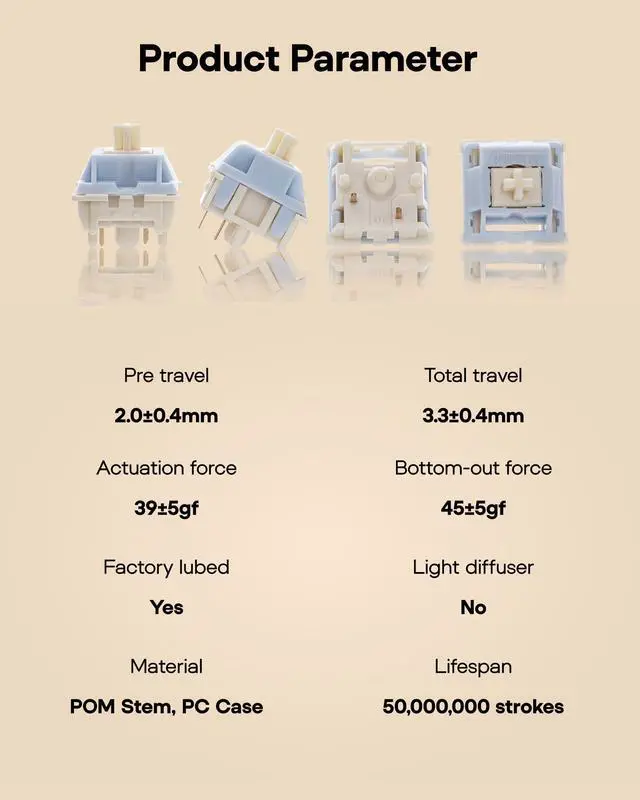 Product Parameter

Pre travel

2.0±0.4mm

Actuation force

39±5gf

Factory lubed

Yes

Material

POM Stem, PC Case

Total travel

3.3±0.4mm

Bottom-out force

45±5gf

Light diffuser

No

Lifespan

50,000,000 strokes